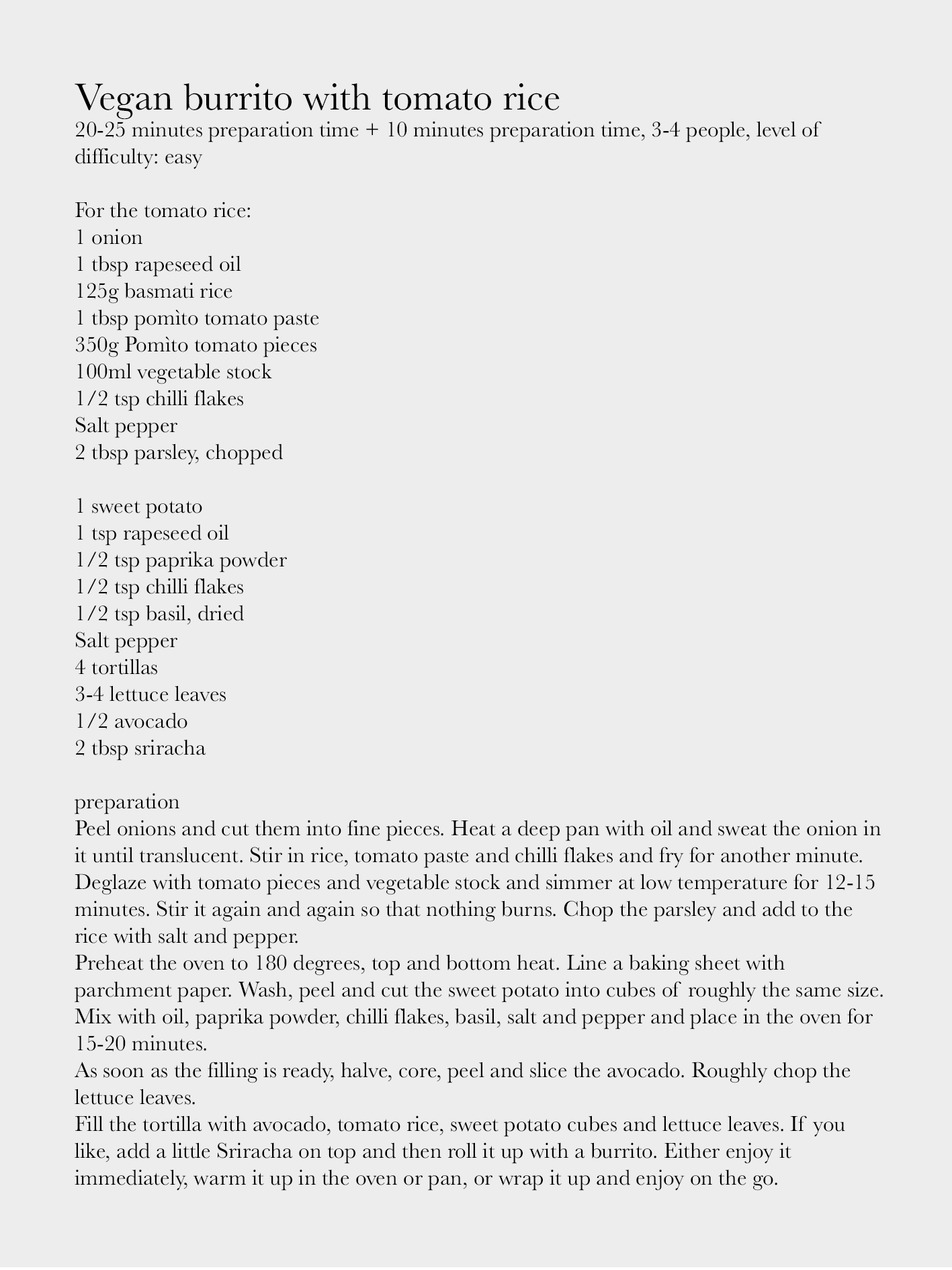 Vegan burrito with tomato rice
20-25 minutes preparation time + 10 minutes preparation time, 3-4 people, level of difficulty: easy

For the tomato rice:
1 onion
1 tbsp rapeseed oil
125g basmati rice
1 tbsp pomìto tomato paste
350g Pomìto tomato pieces
100ml vegetable stock
1/2 tsp chilli flakes
Salt pepper
2 tbsp parsley, chopped

1 sweet potato
1 tsp rapeseed oil
1/2 tsp paprika powder
1/2 tsp chilli flakes
1/2 tsp basil, dried
Salt pepper
4 tortillas
3-4 lettuce leaves
1/2 avocado
2 tbsp sriracha

preparation
Peel onions and cut them into fine pieces. Heat a deep pan with oil and sweat the onion in it until translucent. Stir in rice, tomato paste and chilli flakes and fry for another minute. Deglaze with tomato pieces and vegetable stock and simmer at low temperature for 12-15 minutes. Stir it again and again so that nothing burns. Chop the parsley and add to the rice with salt and pepper.
Preheat the oven to 180 degrees, top and bottom heat. Line a baking sheet with parchment paper. Wash, peel and cut the sweet potato into cubes of roughly the same size. Mix with oil, paprika powder, chilli flakes, basil, salt and pepper and place in the oven for 15-20 minutes.
As soon as the filling is ready, halve, core, peel and slice the avocado. Roughly chop the lettuce leaves.
Fill the tortilla with avocado, tomato rice, sweet potato cubes and lettuce leaves. If you like, add a little Sriracha on top and then roll it up with a burrito. Either enjoy it immediately, warm it up in the oven or pan, or wrap it up and enjoy on the go.